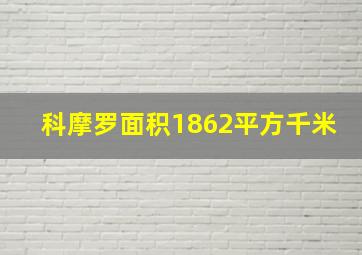 科摩罗面积1862平方千米